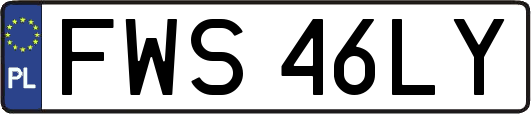 PL
FWS 46LY